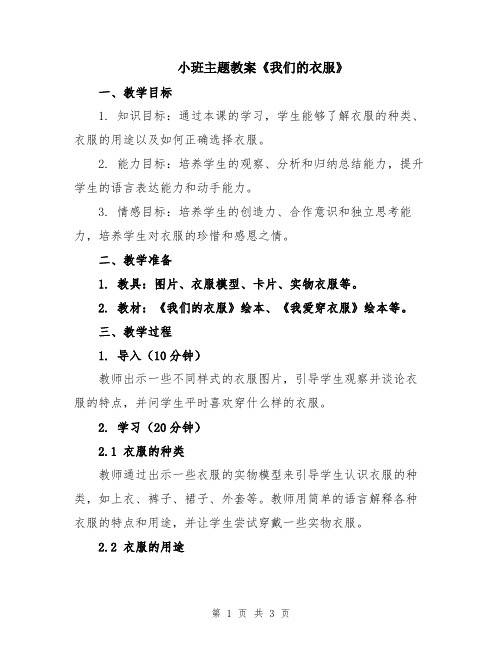 小班主题教案《我们的衣服》

一、教学目标

1. 知识目标：通过本课的学习，学生能够了解衣服的种类、衣服的用途以及如何正确选择衣服。

2. 能力目标：培养学生的观察、分析和归纳总结能力，提升学生的语言表达能力和动手能力。

3. 情感目标：培养学生的创造力、合作意识和独立思考能力，培养学生对衣服的珍惜和感恩之情。

二、教学准备

1. 教具：图片、衣服模型、卡片、实物衣服等。

2. 教材：《我们的衣服》绘本、《我爱穿衣服》绘本等。

三、教学过程

1. 导入（10分钟）

教师出示一些不同样式的衣服图片，引导学生观察并谈论衣服的特点，并问学生平时喜欢穿什么样的衣服。

2. 学习（20分钟）

2.1 衣服的种类

教师通过出示一些衣服的实物模型来引导学生认识衣服的种类，如上衣、裤子、裙子、外套等。教师用简单的语言解释各种衣服的特点和用途，并让学生尝试穿戴一些实物衣服。

2.2 衣服的用途

第 1 页 共 3 页